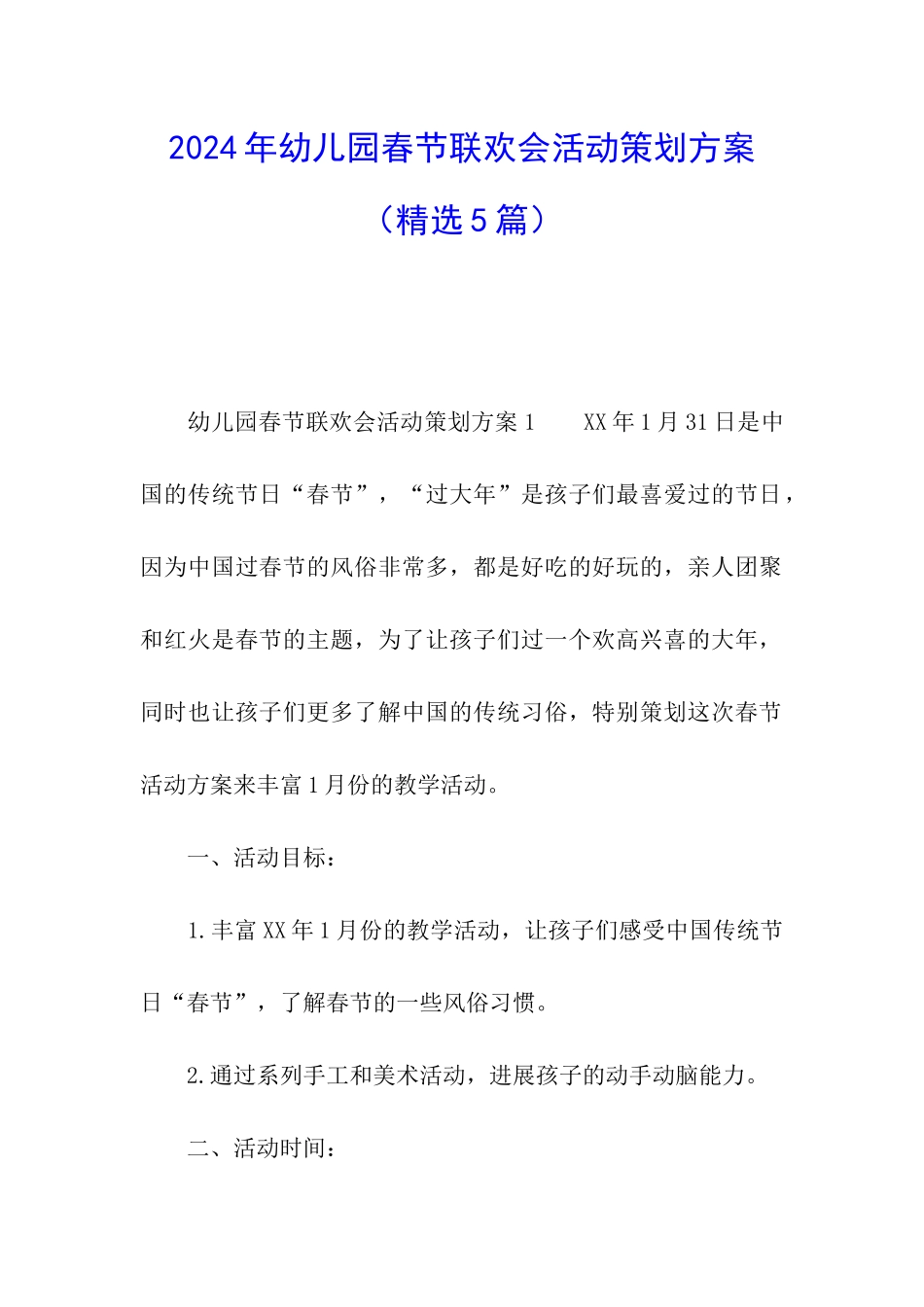 2024年幼儿园春节联欢会活动策划方案

（精选5篇）

幼儿园春节联欢会活动策划方案1　　XX年1月31日是中国的传统节日“春节”，“过大年”是孩子们最喜爱过的节日，因为中国过春节的风俗非常多，都是好吃的好玩的，亲人团聚和红火是春节的主题，为了让孩子们过一个欢高兴喜的大年，同时也让孩子们更多了解中国的传统习俗，特别策划这次春节活动方案来丰富1月份的教学活动。

一、活动目标：

1.丰富XX年1月份的教学活动，让孩子们感受中国传统节日“春节”，了解春节的一些风俗习惯。

2.通过系列手工和美术活动，进展孩子的动手动脑能力。

二、活动时间：